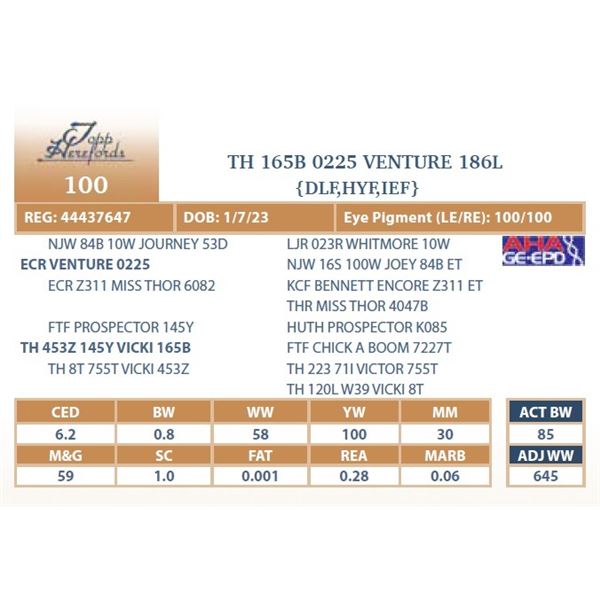 Topp Herefords

100

TH 165B 0225 VENTURE 186L
{DLF,HYF,IEF}

REG: 44437647

DOB: 1/7/23

Eye Pigment (LE/RE): 100/100

NJW 84B 10W JOURNEY 53D
ECR VENTURE 0225
ECR Z311 MISS THOR 6082

FTF PROSPECTOR 145Y
TH 453Z 145Y VICKI 165B
TH 8T 755T VICKI 453Z

LJR 023R WHITMORE 10W
NJW 16S 100W JOEY 84B ET
KCF BENNETT ENCORE Z311 ET
THR MISS THOR 4047B
HUTH PROSPECTOR K085
FTF CHICK A BOOM 7227T
TH 223 71I VICTOR 755T
TH 120L W39 VICKI 8T

AHA GE-EPD

| CED | BW | WW | YW | MM |
|---|---|---|---|---|
| 6.2 | 0.8 | 58 | 100 | 30 |
| M&G | SC | FAT | REA | MARB |
| 59 | 1.0 | 0.001 | 0.28 | 0.06 |

ACT BW
85
ADJ WW
645